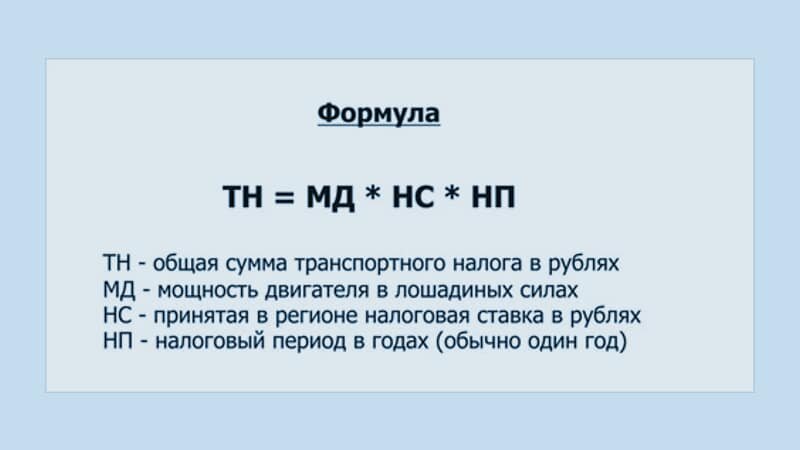 Формула

ТН = МД * НС * НП

ТН - общая сумма транспортного налога в рублях
МД - мощность двигателя в лошадиных силах
НС - принятая в регионе налоговая ставка в рублях
НП - налоговый период в годах (обычно один год)